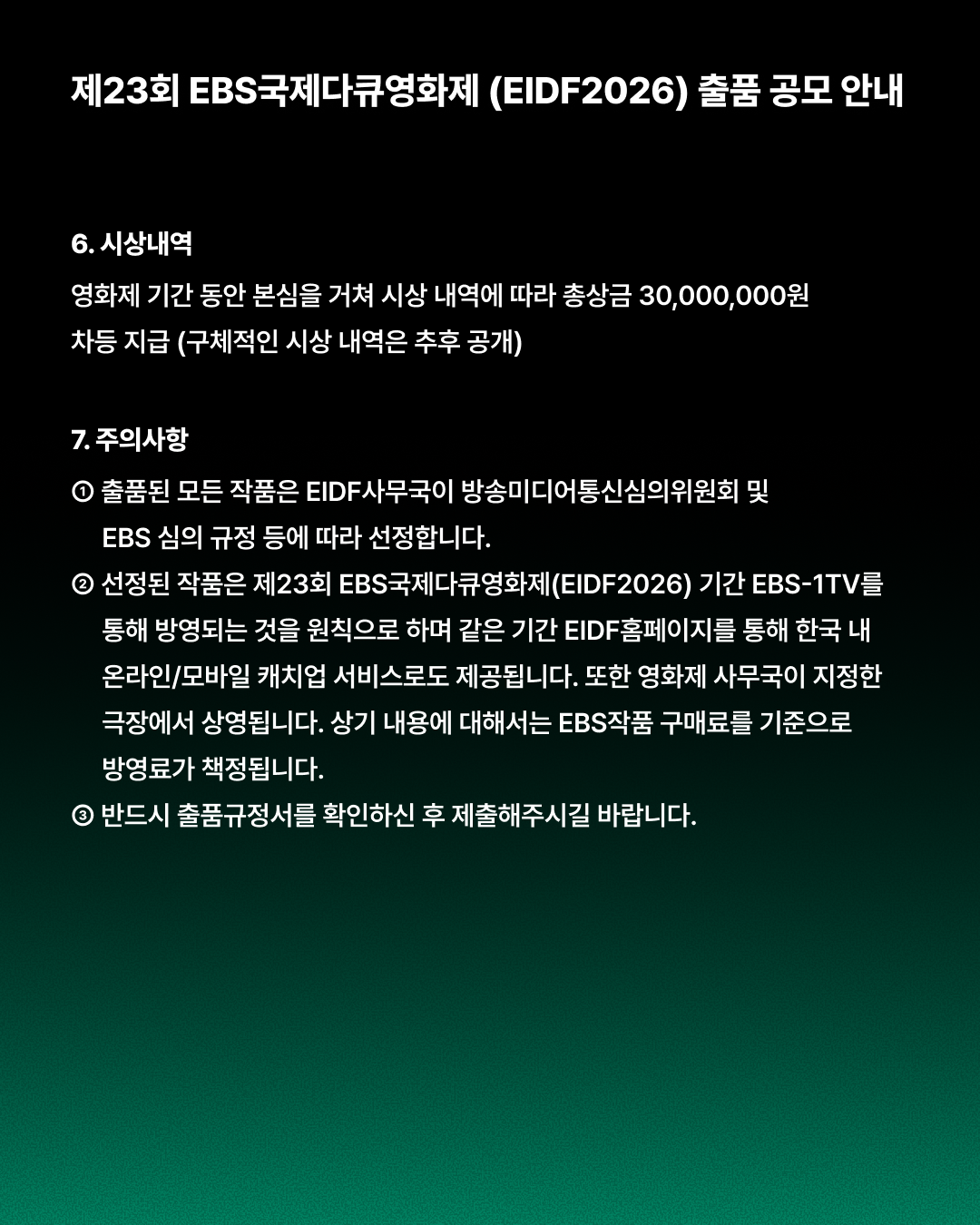 제23회 EBS국제다큐영화제 (EIDF2026) 출품 공모 안내

6. 시상내역

영화제 기간 동안 본심을 거쳐 시상 내역에 따라 총상금 30,000,000원 차등 지급 (구체적인 시상 내역은 추후 공개)

7. 주의사항

① 출품된 모든 작품은 EIDF사무국이 방송미디어통신심의위원회 및 EBS 심의 규정 등에 따라 선정합니다.

② 선정된 작품은 제23회 EBS국제다큐영화제(EIDF2026) 기간 EBS-1TV를 통해 방영되는 것을 원칙으로 하며 같은 기간 EIDF홈페이지를 통해 한국 내 온라인/모바일 캐치업 서비스로도 제공됩니다. 또한 영화제 사무국이 지정한 극장에서 상영됩니다. 상기 내용에 대해서는 EBS작품 구매료를 기준으로 방영료가 책정됩니다.

③ 반드시 출품규정서를 확인하신 후 제출해주시길 바랍니다.